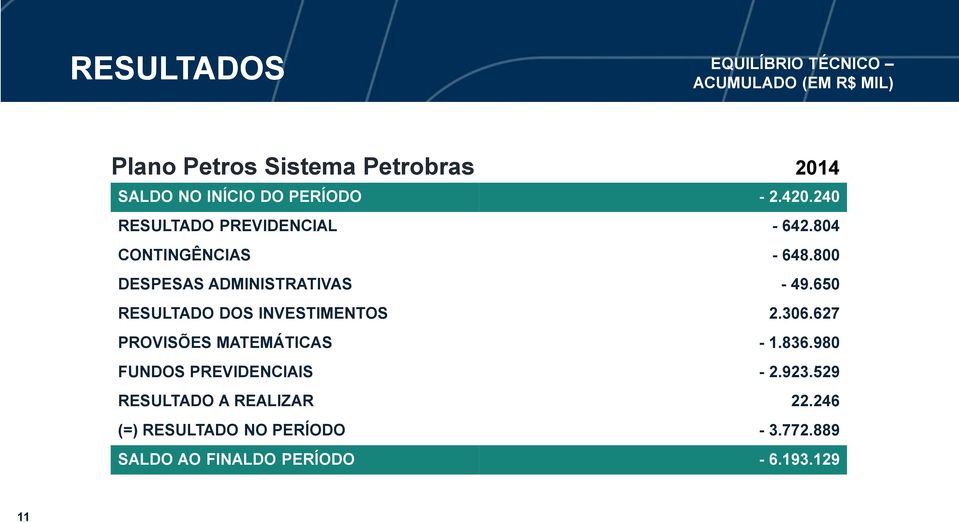 RESULTADOS

EQUILÍBRIO TÉCNICO – ACUMULADO (EM R$ MIL)

| Plano Petros Sistema Petrobras | 2014 |
|---|---|
| SALDO NO INÍCIO DO PERÍODO | - 2.420.240 |
| RESULTADO PREVIDENCIAL | - 642.804 |
| CONTINGÊNCIAS | - 648.800 |
| DESPESAS ADMINISTRATIVAS | - 49.650 |
| RESULTADO DOS INVESTIMENTOS | 2.306.627 |
| PROVISÕES MATEMÁTICAS | - 1.836.980 |
| FUNDOS PREVIDENCIAIS | - 2.923.529 |
| RESULTADO A REALIZAR | 22.246 |
| (=) RESULTADO NO PERÍODO | - 3.772.889 |
| SALDO AO FINALDO PERÍODO | - 6.193.129 |

11